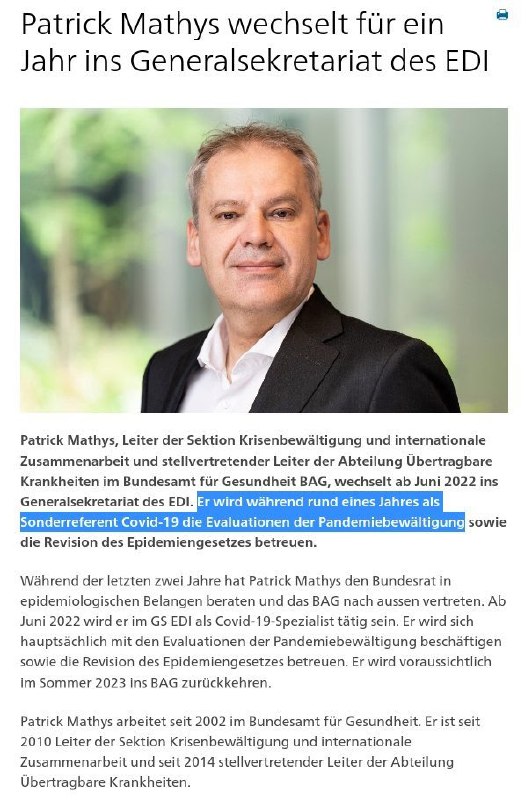 Patrick Mathys wechselt für ein Jahr ins Generalsekretariat des EDI

Patrick Mathys, Leiter der Sektion Krisenbewältigung und internationale Zusammenarbeit und stellvertretender Leiter der Abteilung Übertragbare Krankheiten im Bundesamt für Gesundheit BAG, wechselt ab Juni 2022 ins Generalsekretariat des EDI. Er wird während rund eines Jahres als Sonderreferent Covid-19 die Evaluationen der Pandemiebewältigung sowie die Revision des Epidemiengesetzes betreuen.

Während der letzten zwei Jahre hat Patrick Mathys den Bundesrat in epidemiologischen Belangen beraten und das BAG nach aussen vertreten. Ab Juni 2022 wird er im GS EDI als Covid-19-Spezialist tätig sein. Er wird sich hauptsächlich mit den Evaluationen der Pandemiebewältigung beschäftigen sowie die Revision des Epidemiengesetzes betreuen. Er wird voraussichtlich im Sommer 2023 ins BAG zurückkehren.

Patrick Mathys arbeitet seit 2002 im Bundesamt für Gesundheit. Er ist seit 2010 Leiter der Sektion Krisenbewältigung und internationale Zusammenarbeit und seit 2014 stellvertretender Leiter der Abteilung Übertragbare Krankheiten.